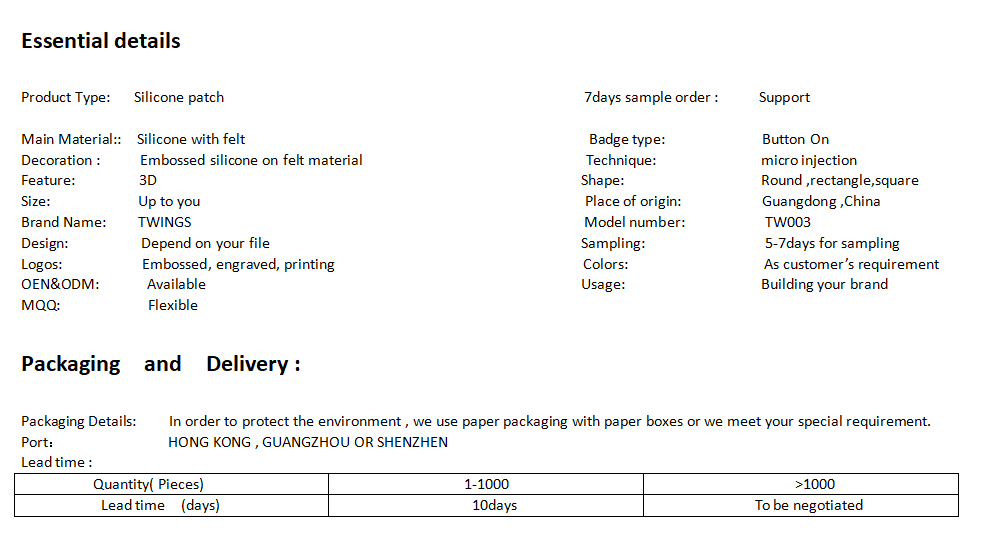 Essential details

Product Type: Silicone patch

Main Material:: Silicone with felt
Decoration : Embossed silicone on felt material
Feature: 3D
Size: Up to you
Brand Name: TWINGS
Design: Depend on your file
Logos: Embossed, engraved, printing
OEN&ODM: Available
MQQ: Flexible

7days sample order : Support

Badge type: Button On
Technique: micro injection
Shape: Round ,rectangle,square
Place of origin: Guangdong ,China
Model number: TW003
Sampling: 5-7days for sampling
Colors: As customer's requirement
Usage: Building your brand

Packaging and Delivery :

Packaging Details: In order to protect the environment , we use paper packaging with paper boxes or we meet your special requirement.
Port: HONG KONG , GUANGZHOU OR SHENZHEN
Lead time :

| Quantity( Pieces) | 1-1000 | >1000 |
|---|---|---|
| Lead time (days) | 10days | To be negotiated |